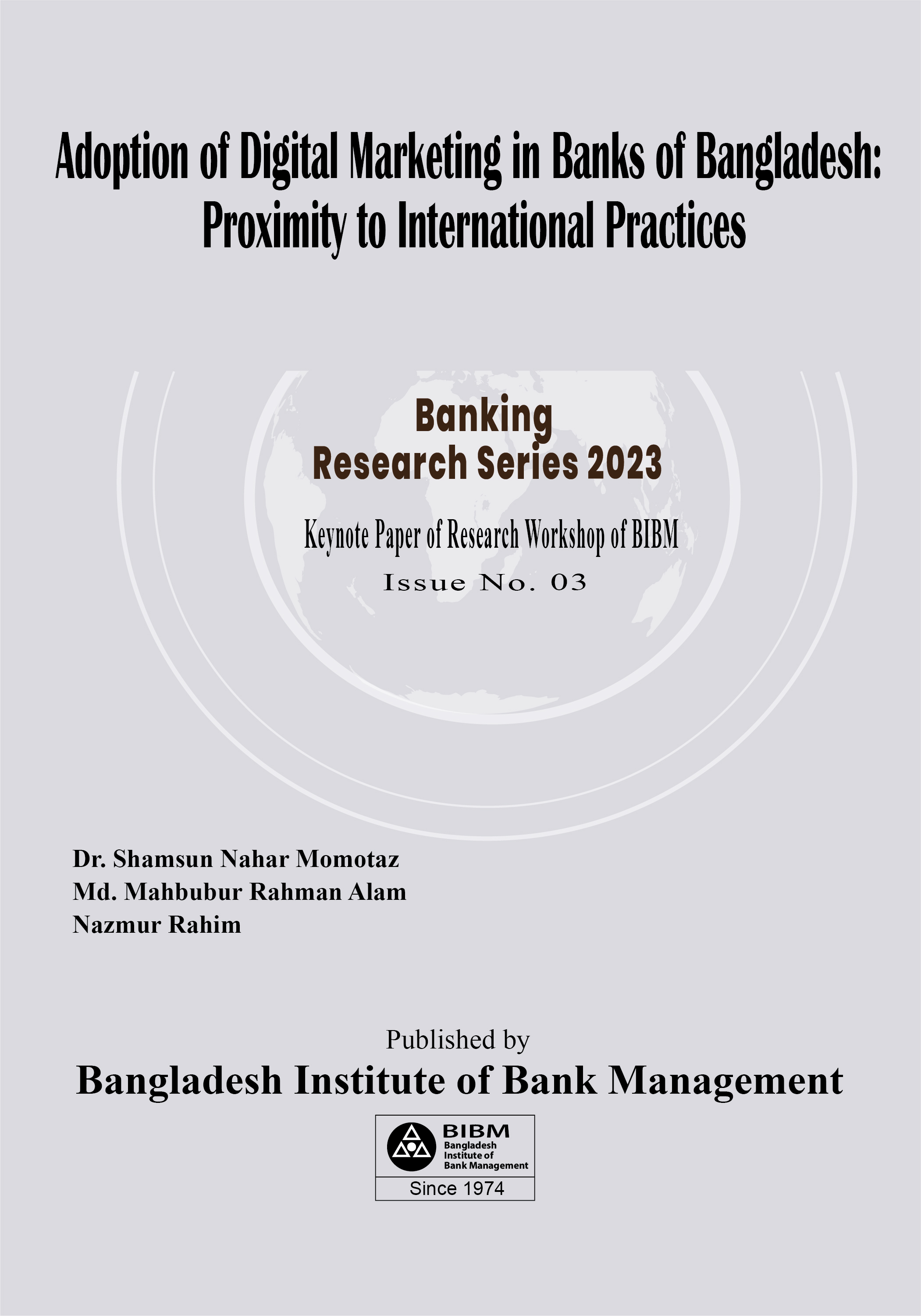 Adoption of Digital Marketing in Banks of Bangladesh: Proximity to International Practices

Banking
Research Series 2023

Keynote Paper of Research Workshop of BIBM

Issue No. 03

Dr. Shamsun Nahar Momotaz
Md. Mahbubur Rahman Alam
Nazmur Rahim

Published by
Bangladesh Institute of Bank Management

BIBM
Bangladesh Institute of Bank Management
Since 1974